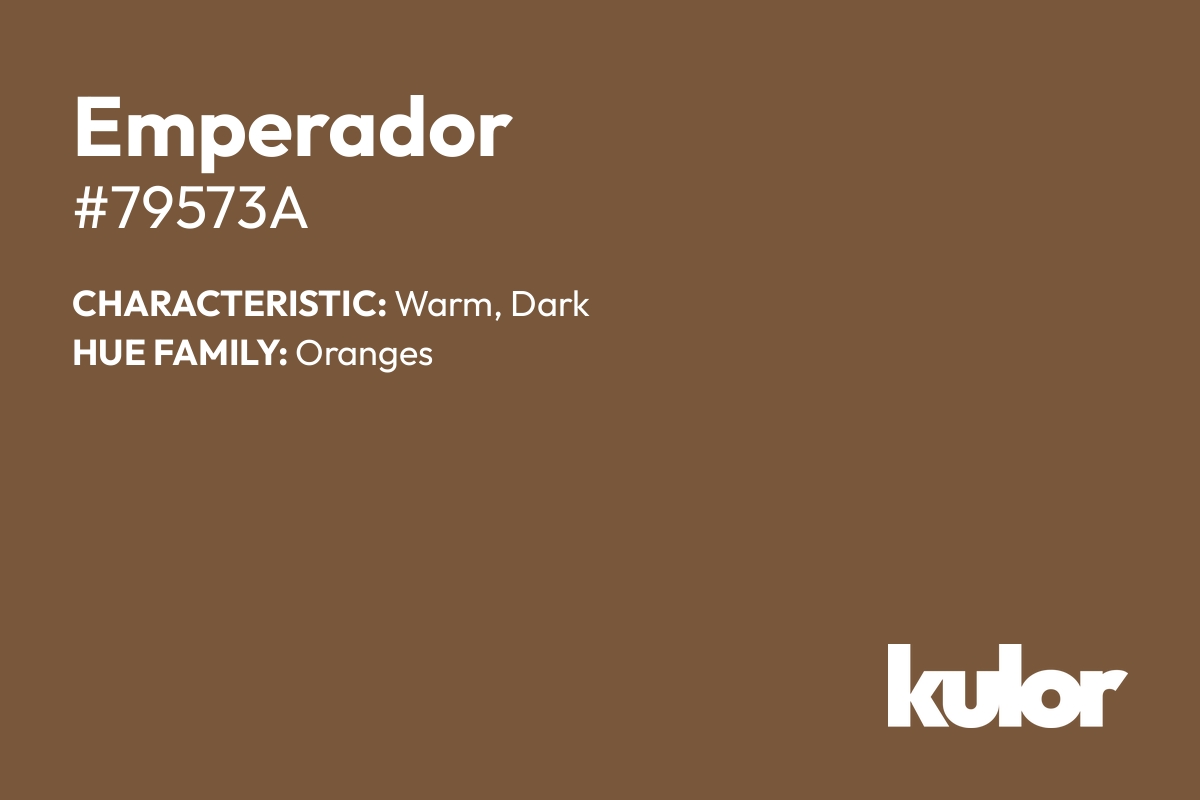 Emperador
#79573A

CHARACTERISTIC: Warm, Dark
HUE FAMILY: Oranges

kulor